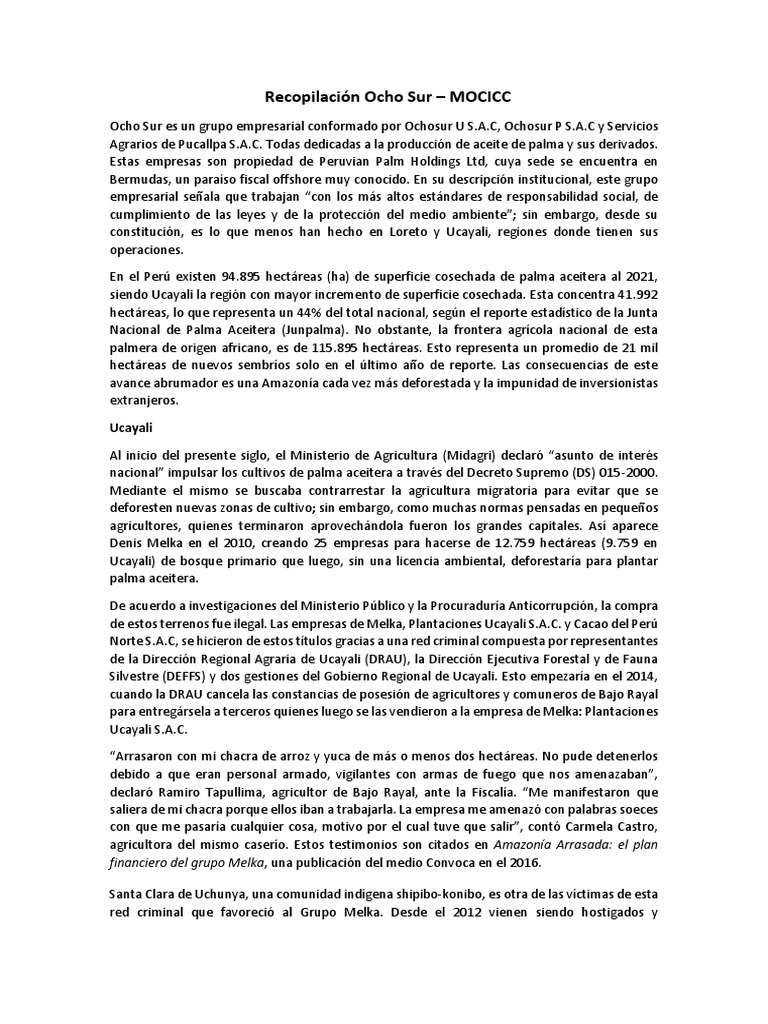 Recopilación Ocho Sur – MOCICC

Ocho Sur es un grupo empresarial conformado por Ochosur U S.A.C, Ochosur P S.A.C y Servicios Agrarios de Pucallpa S.A.C. Todas dedicadas a la producción de aceite de palma y sus derivados. Estas empresas son propiedad de Peruvian Palm Holdings Ltd, cuya sede se encuentra en Bermudas, un paraíso fiscal offshore muy conocido. En su descripción institucional, este grupo empresarial señala que trabajan "con los más altos estándares de responsabilidad social, de cumplimiento de las leyes y de la protección del medio ambiente"; sin embargo, desde su constitución, es lo que menos han hecho en Loreto y Ucayali, regiones donde tienen sus operaciones.

En el Perú existen 94.895 hectáreas (ha) de superficie cosechada de palma aceitera al 2021, siendo Ucayali la región con mayor incremento de superficie cosechada. Esta concentra 41.992 hectáreas, lo que representa un 44% del total nacional, según el reporte estadístico de la Junta Nacional de Palma Aceitera (Junpalma). No obstante, la frontera agrícola nacional de esta palmera de origen africano, es de 115.895 hectáreas. Esto representa un promedio de 21 mil hectáreas de nuevos sembríos solo en el último año de reporte. Las consecuencias de este avance abrumador es una Amazonía cada vez más deforestada y la impunidad de inversionistas extranjeros.

Ucayali

Al inicio del presente siglo, el Ministerio de Agricultura (Midagri) declaró "asunto de interés nacional" impulsar los cultivos de palma aceitera a través del Decreto Supremo (DS) 015-2000. Mediante el mismo se buscaba contrarrestar la agricultura migratoria para evitar que se deforesten nuevas zonas de cultivo; sin embargo, como muchas normas pensadas en pequeños agricultores, quienes terminaron aprovechándola fueron los grandes capitales. Así aparece Denis Melka en el 2010, creando 25 empresas para hacerse de 12.759 hectáreas (9.759 en Ucayali) de bosque primario que luego, sin una licencia ambiental, deforestaría para plantar palma aceitera.

De acuerdo a investigaciones del Ministerio Público y la Procuraduría Anticorrupción, la compra de estos terrenos fue ilegal. Las empresas de Melka, Plantaciones Ucayali S.A.C. y Cacao del Perú Norte S.A.C, se hicieron de estos títulos gracias a una red criminal compuesta por representantes de la Dirección Regional Agraria de Ucayali (DRAU), la Dirección Ejecutiva Forestal y de Fauna Silvestre (DEFFS) y dos gestiones del Gobierno Regional de Ucayali. Esto empezaría en el 2014, cuando la DRAU cancela las constancias de posesión de agricultores y comuneros de Bajo Rayal para entregársela a terceros quienes luego se las vendieron a la empresa de Melka: Plantaciones Ucayali S.A.C.

"Arrasaron con mi chacra de arroz y yuca de más o menos dos hectáreas. No pude detenerlos debido a que eran personal armado, vigilantes con armas de fuego que nos amenazaban", declaró Ramiro Tapullima, agricultor de Bajo Rayal, ante la Fiscalía. "Me manifestaron que saliera de mi chacra porque ellos iban a trabajarla. La empresa me amenazó con palabras soeces con que me pasaría cualquier cosa, motivo por el cual tuve que salir", contó Carmela Castro, agricultora del mismo caserío. Estos testimonios son citados en Amazonía Arrasada: el plan financiero del grupo Melka, una publicación del medio Convoca en el 2016.

Santa Clara de Uchunya, una comunidad indígena shipibo-konibo, es otra de las víctimas de esta red criminal que favoreció al Grupo Melka. Desde el 2012 vienen siendo hostigados y